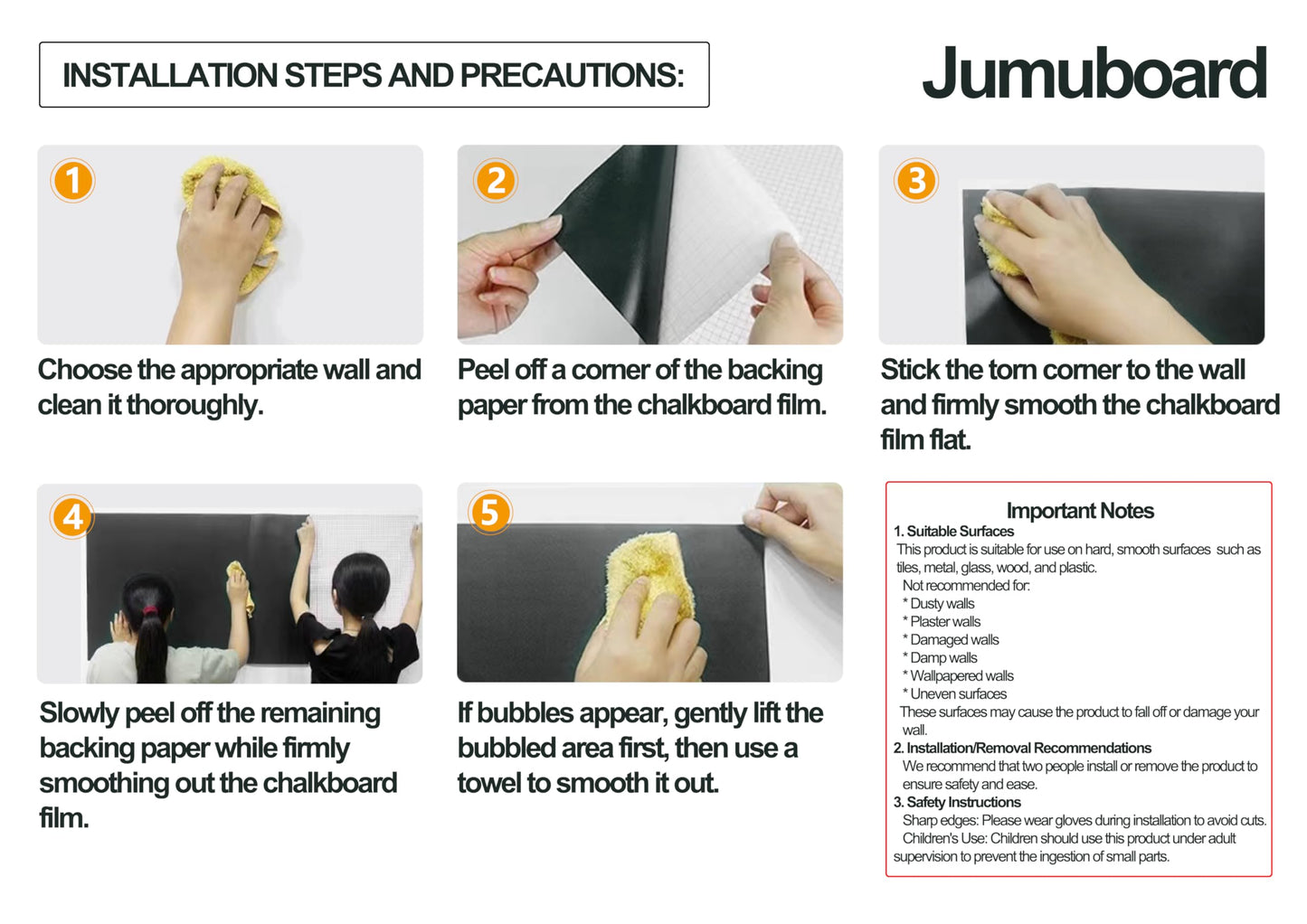 INSTALLATION STEPS AND PRECAUTIONS:

Jumuboard

1

Choose the appropriate wall and clean it thoroughly.

2

Peel off a corner of the backing paper from the chalkboard film.

3

Stick the torn corner to the wall and firmly smooth the chalkboard film flat.

4

Slowly peel off the remaining backing paper while firmly smoothing out the chalkboard film.

5

If bubbles appear, gently lift the bubbled area first, then use a towel to smooth it out.

Important Notes

1. Suitable Surfaces
This product is suitable for use on hard, smooth surfaces such as tiles, metal, glass, wood, and plastic.
Not recommended for:
* Dusty walls
* Plaster walls
* Damaged walls
* Damp walls
* Wallpapered walls
* Uneven surfaces
These surfaces may cause the product to fall off or damage your wall.
2. Installation/Removal Recommendations
We recommend that two people install or remove the product to ensure safety and ease.
3. Safety Instructions
Sharp edges: Please wear gloves during installation to avoid cuts.
Children's Use: Children should use this product under adult supervision to prevent the ingestion of small parts.